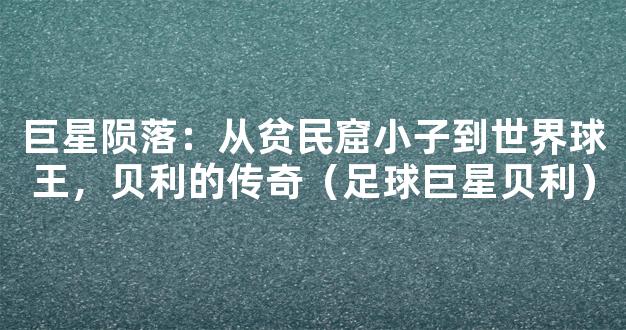 巨星陨落：从贫民窟小子到世界球王，贝利的传奇（足球巨星贝利）